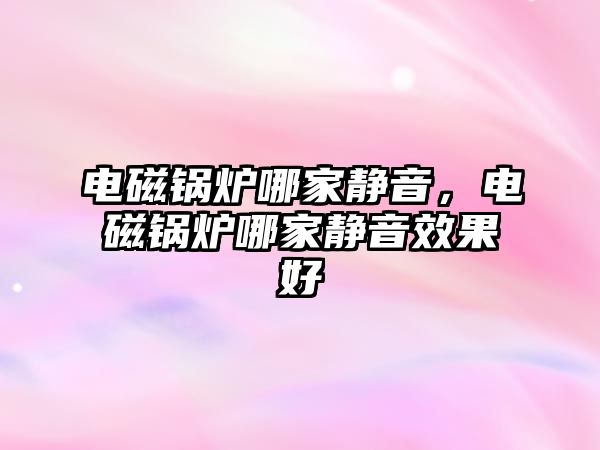 电磁锅炉哪家静音，电磁锅炉哪家静音效果好